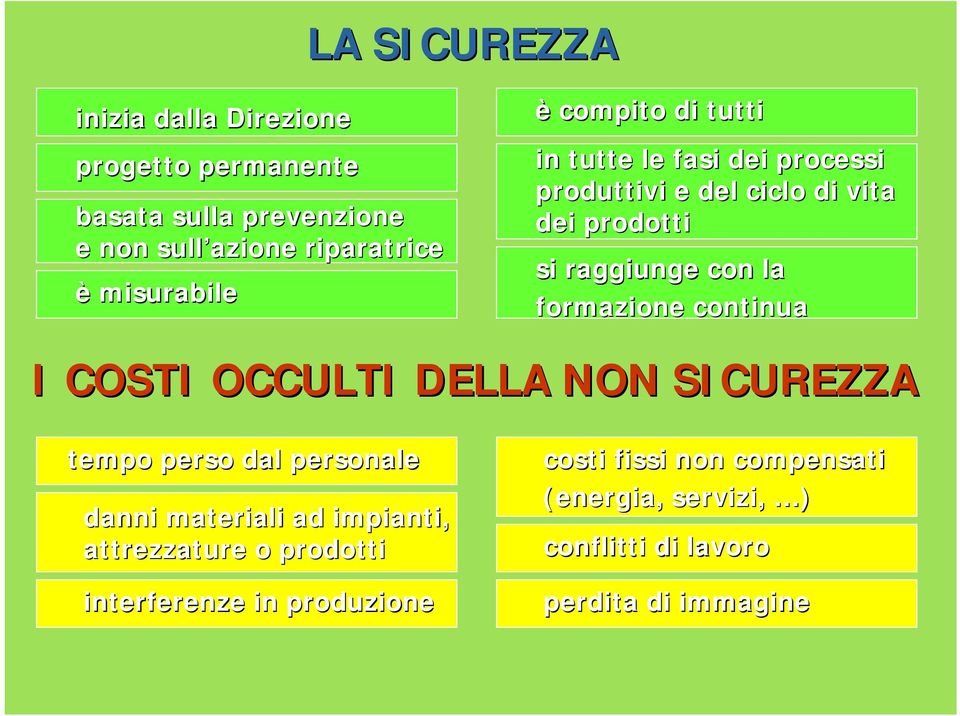 LA SICUREZZA

inizia dalla Direzione

progetto permanente

basata sulla prevenzione e non sull'azione riparatrice

è misurabile

è compito di tutti

in tutte le fasi dei processi produttivi e del ciclo di vita dei prodotti

si raggiunge con la formazione continua

I COSTI OCCULTI DELLA NON SICUREZZA

tempo perso dal personale

danni materiali ad impianti, attrezzature o prodotti

interferenze in produzione

costi fissi non compensati (energia, servizi, …)

conflitti di lavoro

perdita di immagine